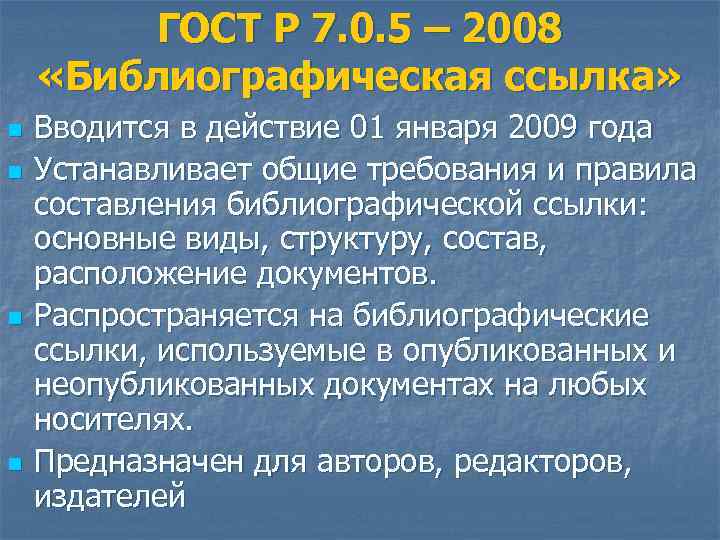 ГОСТ Р 7.0.5 – 2008
«Библиографическая ссылка»

Вводится в действие 01 января 2009 года

Устанавливает общие требования и правила составления библиографической ссылки: основные виды, структуру, состав, расположение документов.

Распространяется на библиографические ссылки, используемые в опубликованных и неопубликованных документах на любых носителях.

Предназначен для авторов, редакторов, издателей